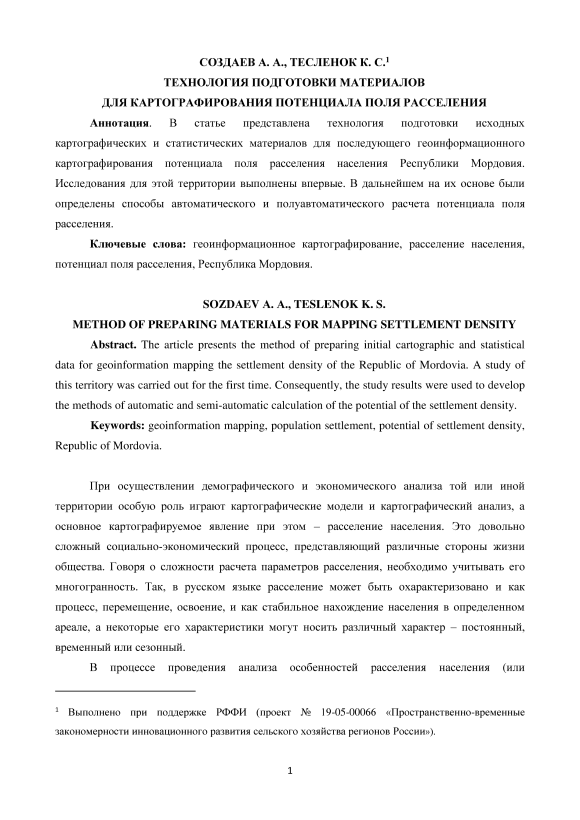 СОЗДАЕВ А. А., ТЕСЛЕНОК К. С.$^1$
ТЕХНОЛОГИЯ ПОДГОТОВКИ МАТЕРИАЛОВ
ДЛЯ КАРТОГРАФИРОВАНИЯ ПОТЕНЦИАЛА ПОЛЯ РАССЕЛЕНИЯ

Аннотация. В статье представлена технология подготовки исходных картографических и статистических материалов для последующего геоинформационного картографирования потенциала поля расселения населения Республики Мордовия. Исследования для этой территории выполнены впервые. В дальнейшем на их основе были определены способы автоматического и полуавтоматического расчета потенциала поля расселения.

Ключевые слова: геоинформационное картографирование, расселение населения, потенциал поля расселения, Республика Мордовия.

SOZDAEV A. A., TESLENOK K. S.
METHOD OF PREPARING MATERIALS FOR MAPPING SETTLEMENT DENSITY

Abstract. The article presents the method of preparing initial cartographic and statistical data for geoinformation mapping the settlement density of the Republic of Mordovia. A study of this territory was carried out for the first time. Consequently, the study results were used to develop the methods of automatic and semi-automatic calculation of the potential of the settlement density.

Keywords: geoinformation mapping, population settlement, potential of settlement density, Republic of Mordovia.

При осуществлении демографического и экономического анализа той или иной территории особую роль играют картографические модели и картографический анализ, а основное картографируемое явление при этом – расселение населения. Это довольно сложный социально-экономический процесс, представляющий различные стороны жизни общества. Говоря о сложности расчета параметров расселения, необходимо учитывать его многогранность. Так, в русском языке расселение может быть охарактеризовано и как процесс, перемещение, освоение, и как стабильное нахождение населения в определенном ареале, а некоторые его характеристики могут носить различный характер – постоянный, временный или сезонный.

В процессе проведения анализа особенностей расселения населения (или

$^1$ Выполнено при поддержке РФФИ (проект № 19-05-00066 «Пространственно-временные закономерности инновационного развития сельского хозяйства регионов России»).

1